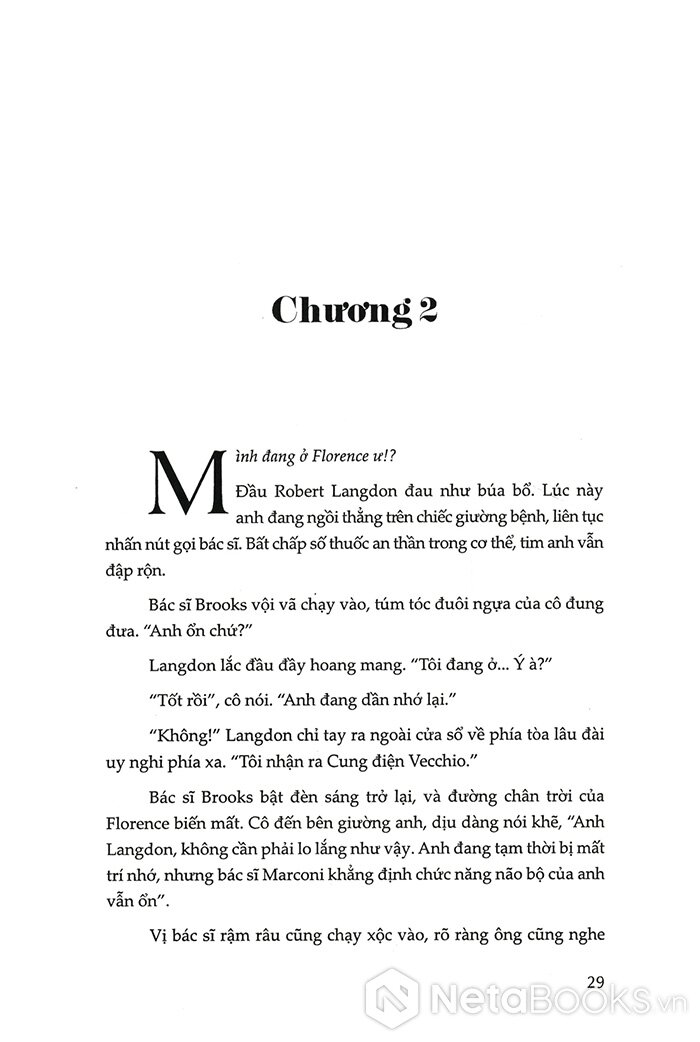 Chương 2

Mình đang ở Florence ư!?

Đầu Robert Langdon đau như búa bổ. Lúc này anh đang ngồi thẳng trên chiếc giường bệnh, liên tục nhấn nút gọi bác sĩ. Bất chấp số thuốc an thần trong cơ thể, tim anh vẫn đập rộn.

Bác sĩ Brooks vội vã chạy vào, túm tóc đuôi ngựa của cô đung đưa. "Anh ổn chứ?"

Langdon lắc đầu đầy hoang mang. "Tôi đang ở... Ý à?"

"Tốt rồi", cô nói. "Anh đang dần nhớ lại."

"Không!" Langdon chỉ tay ra ngoài cửa sổ về phía tòa lâu đài uy nghi phía xa. "Tôi nhận ra Cung điện Vecchio."

Bác sĩ Brooks bật đèn sáng trở lại, và đường chân trời của Florence biến mất. Cô đến bên giường anh, dịu dàng nói khẽ, "Anh Langdon, không cần phải lo lắng như vậy. Anh đang tạm thời bị mất trí nhớ, nhưng bác sĩ Marconi khẳng định chức năng não bộ của anh vẫn ổn".

Vị bác sĩ rậm râu cũng chạy xộc vào, rõ ràng ông cũng nghe

29

NetaBooks.vn